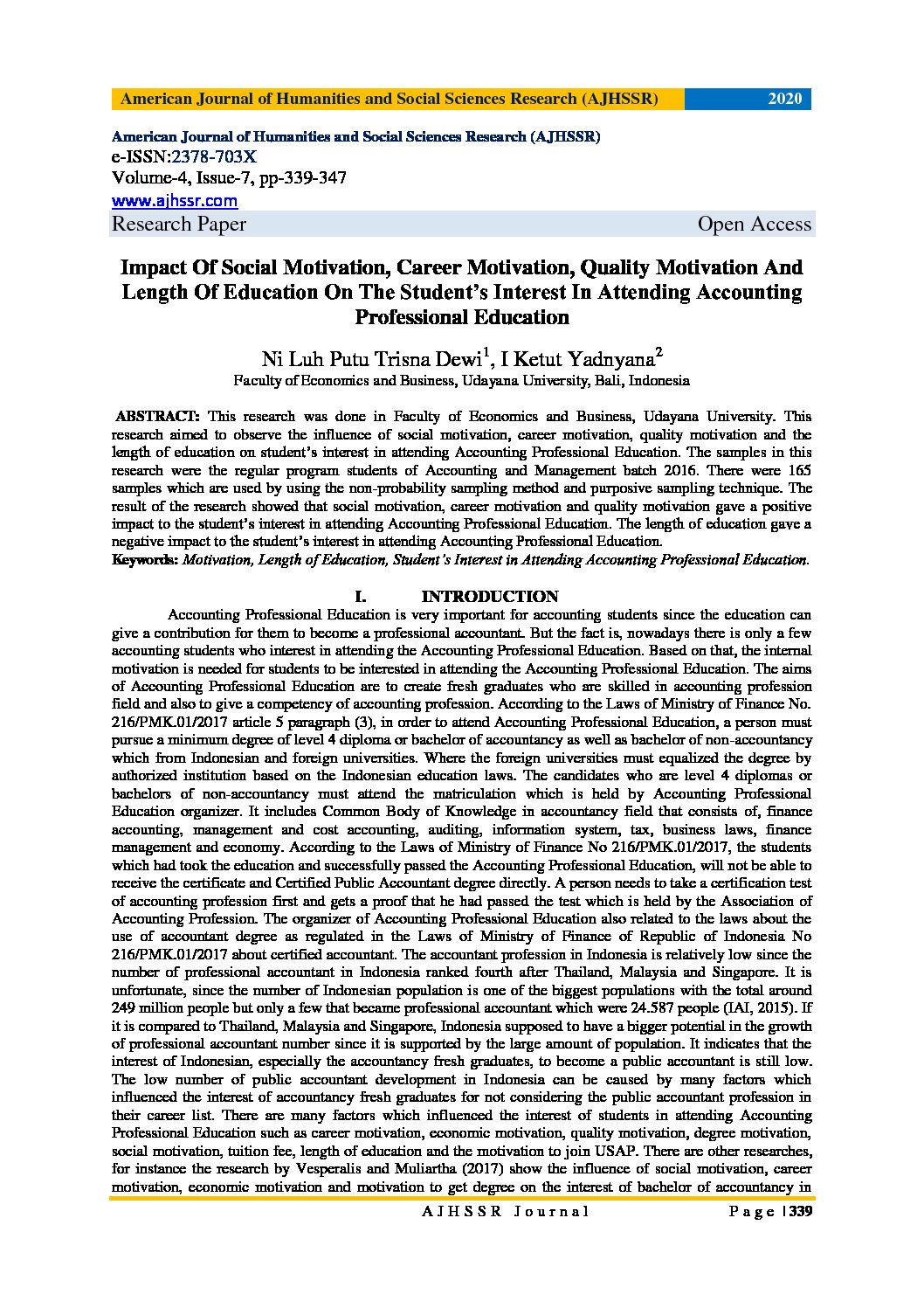 American Journal of Humanities and Social Sciences Research (AJHSSR) 2020

American Journal of Humanities and Social Sciences Research (AJHSSR)
e-ISSN:2378-703X
Volume-4, Issue-7, pp-339-347
www.ajhssr.com
Research Paper Open Access

Impact Of Social Motivation, Career Motivation, Quality Motivation And Length Of Education On The Student's Interest In Attending Accounting Professional Education

Ni Luh Putu Trisna Dewi$^1$, I Ketut Yadnyana$^2$
Faculty of Economics and Business, Udayana University, Bali, Indonesia

ABSTRACT: This research was done in Faculty of Economics and Business, Udayana University. This research aimed to observe the influence of social motivation, career motivation, quality motivation and the length of education on student's interest in attending Accounting Professional Education. The samples in this research were the regular program students of Accounting and Management batch 2016. There were 165 samples which are used by using the non-probability sampling method and purposive sampling technique. The result of the research showed that social motivation, career motivation and quality motivation gave a positive impact to the student's interest in attending Accounting Professional Education. The length of education gave a negative impact to the student's interest in attending Accounting Professional Education.
Keywords: Motivation, Length of Education, Student's Interest in Attending Accounting Professional Education.

I. INTRODUCTION
Accounting Professional Education is very important for accounting students since the education can give a contribution for them to become a professional accountant. But the fact is, nowadays there is only a few accounting students who interest in attending the Accounting Professional Education. Based on that, the internal motivation is needed for students to be interested in attending the Accounting Professional Education. The aims of Accounting Professional Education are to create fresh graduates who are skilled in accounting profession field and also to give a competency of accounting profession. According to the Laws of Ministry of Finance No. 216/PMK.01/2017 article 5 paragraph (3), in order to attend Accounting Professional Education, a person must pursue a minimum degree of level 4 diploma or bachelor of accountancy as well as bachelor of non-accountancy which from Indonesian and foreign universities. Where the foreign universities must equalized the degree by authorized institution based on the Indonesian education laws. The candidates who are level 4 diplomas or bachelors of non-accountancy must attend the matriculation which is held by Accounting Professional Education organizer. It includes Common Body of Knowledge in accountancy field that consists of, finance accounting, management and cost accounting, auditing, information system, tax, business laws, finance management and economy. According to the Laws of Ministry of Finance No 216/PMK.01/2017, the students which had took the education and successfully passed the Accounting Professional Education, will not be able to receive the certificate and Certified Public Accountant degree directly. A person needs to take a certification test of accounting profession first and gets a proof that he had passed the test which is held by the Association of Accounting Profession. The organizer of Accounting Professional Education also related to the laws about the use of accountant degree as regulated in the Laws of Ministry of Finance of Republic of Indonesia No 216/PMK.01/2017 about certified accountant. The accountant profession in Indonesia is relatively low since the number of professional accountant in Indonesia ranked fourth after Thailand, Malaysia and Singapore. It is unfortunate, since the number of Indonesian population is one of the biggest populations with the total around 249 million people but only a few that became professional accountant which were 24.587 people (IAI, 2015). If it is compared to Thailand, Malaysia and Singapore, Indonesia supposed to have a bigger potential in the growth of professional accountant number since it is supported by the large amount of population. It indicates that the interest of Indonesian, especially the accountancy fresh graduates, to become a public accountant is still low. The low number of public accountant development in Indonesia can be caused by many factors which influenced the interest of accountancy fresh graduates for not considering the public accountant profession in their career list. There are many factors which influenced the interest of students in attending Accounting Professional Education such as career motivation, economic motivation, quality motivation, degree motivation, social motivation, tuition fee, length of education and the motivation to join USAP. There are other researches, for instance the research by Vesperalis and Muliartha (2017) show the influence of social motivation, career motivation, economic motivation and motivation to get degree on the interest of bachelor of accountancy in

AJHSSR Journal Page | 339